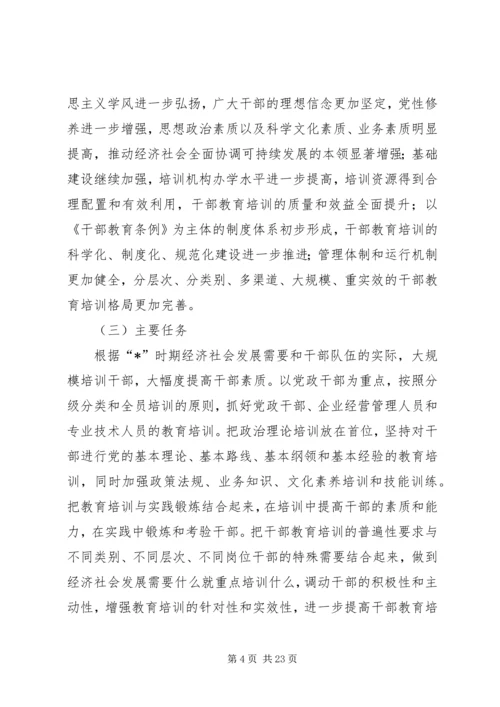 思主义学风进一步弘扬，广大干部的理想信念更加坚定，党性修养进一步增强，思想政治素质以及科学文化素质、业务素质明显提高，推动经济社会全面协调可持续发展的本领显著增强；基础建设继续加强，培训机构办学水平进一步提高，培训资源得到合理配置和有效利用，干部教育培训的质量和效益全面提升；以《干部教育条例》为主体的制度体系初步形成，干部教育培训的科学化、制度化、规范化建设进一步推进；管理体制和运行机制更加健全，分层次、分类别、多渠道、大规模、重实效的干部教育培训格局更加完善。

（三）主要任务

根据“*”时期经济社会发展需要和干部队伍的实际，大规模培训干部，大幅度提高干部素质。以党政干部为重点，按照分级分类和全员培训的原则，抓好党政干部、企业经营管理人员和专业技术人员的教育培训。把政治理论培训放在首位，坚持对干部进行党的基本理论、基本路线、基本纲领和基本经验的教育培训，同时加强政策法规、业务知识、文化素养培训和技能训练。把教育培训与实践锻炼结合起来，在培训中提高干部的素质和能力，在实践中锻炼和考验干部。把干部教育培训的普遍性要求与不同类别、不同层次、不同岗位干部的特殊需要结合起来，做到经济社会发展需要什么就重点培训什么，调动干部的积极性和主动性，增强教育培训的针对性和实效性，进一步提高干部教育培

第 4 页 共 23 页